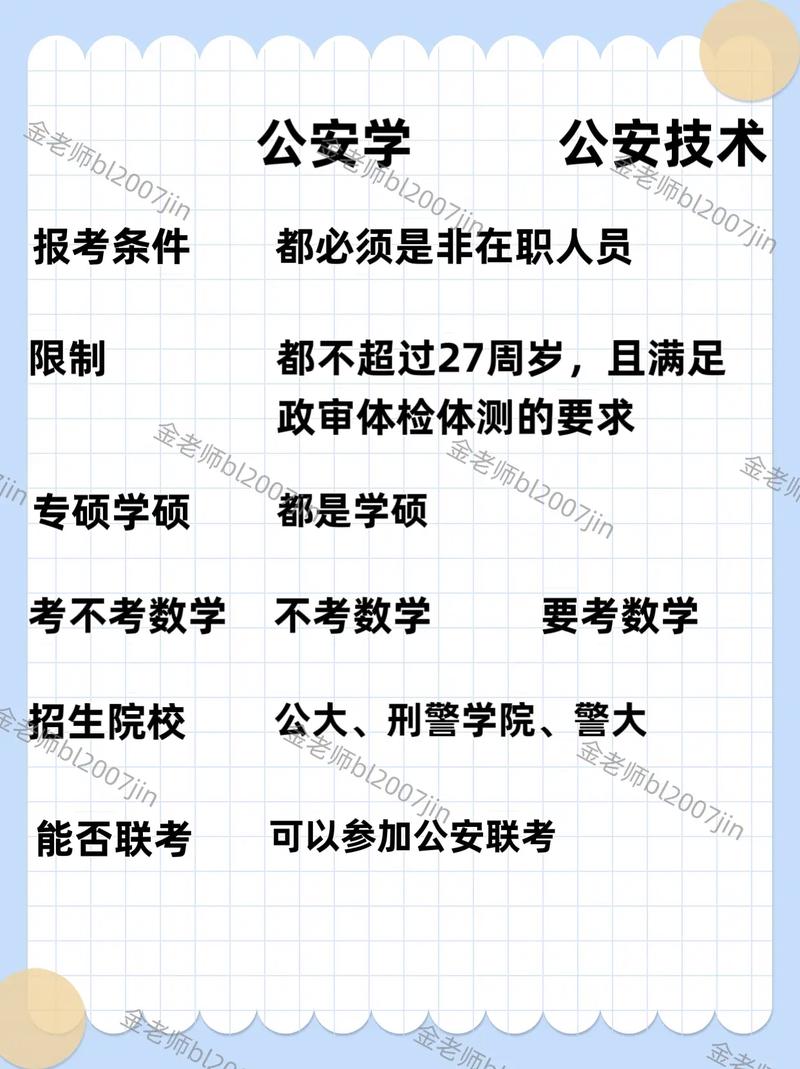 | | 公安学 | 公安技术 |
|---|---|---|
| 报考条件 | 都必须是非在职人员 | |
| 限制 | 都不超过27周岁，且满足政审体检体测的要求 | |
| 专硕学硕 | 都是学硕 | |
| 考不考数学 | 不考数学 | 要考数学 |
| 招生院校 | 公大、刑警学院、警大 | |
| 能否联考 | 可以参加公安联考 | |

金老师bl2007jin